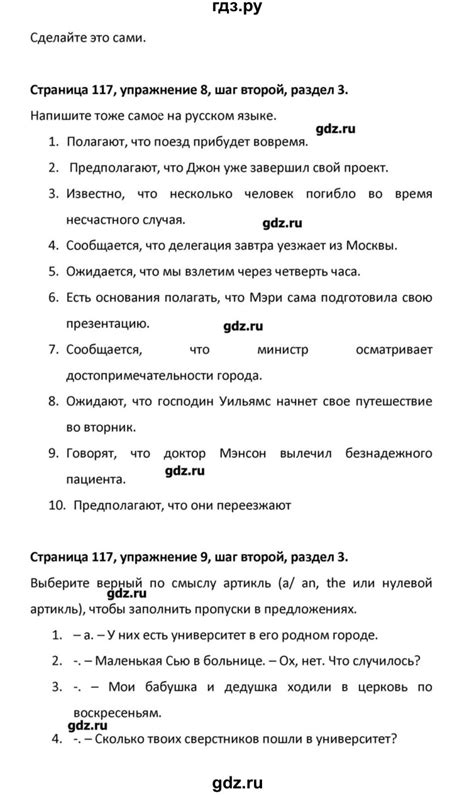 гдз.ру

Сделайте это сами.

Страница 117, упражнение 8, шаг второй, раздел 3.

Напишите тоже самое на русском языке.

gdz.ru

1. Полагают, что поезд прибудет вовремя.
2. Предполагают, что Джон уже завершил свой проект.
3. Известно, что несколько человек погибло во время несчастного случая.

gdz.ru

4. Сообщается, что делегация завтра уезжает из Москвы.
5. Ожидается, что мы взлетим через четверть часа.
6. Есть основания полагать, что Мэри сама подготовила свою презентацию.

gdz.ru

7. Сообщается, что министр осматривает достопримечательности города.
8. Ожидают, что господин Уильямс начнет свое путешествие во вторник.
9. Говорят, что доктор Мэнсон вылечил безнадежного пациента.

gdz.ru

10. Предполагают, что они переезжают

Страница 117, упражнение 9, шаг второй, раздел 3.

Выберите верный по смыслу артикль (a/ an, the или нулевой артикль), чтобы заполнить пропуски в предложениях.

gdz.ru

1. – a. – У них есть университет в его родном городе.
2. -. – Маленькая Сью в больнице. – Ох, нет. Что случилось?
3. -. – Мои бабушка и дедушка ходили в церковь по воскресеньям.

gdz.ru

4. -. – Сколько твоих сверстников пошли в университет?

gdz.ru